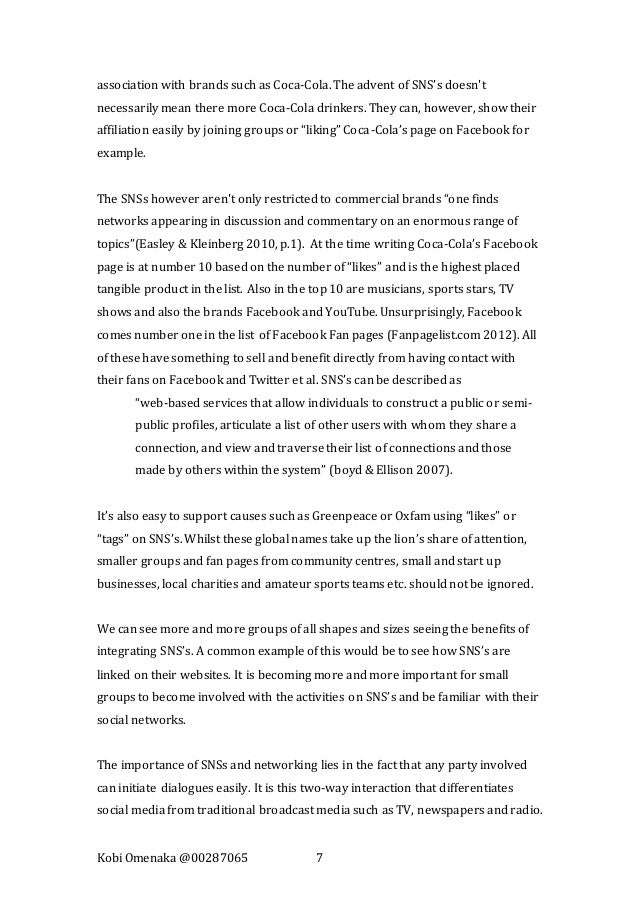 association with brands such as Coca-Cola. The advent of SNS's doesn't necessarily mean there more Coca-Cola drinkers. They can, however, show their affiliation easily by joining groups or "liking" Coca-Cola's page on Facebook for example.

The SNSs however aren't only restricted to commercial brands "one finds networks appearing in discussion and commentary on an enormous range of topics"(Easley & Kleinberg 2010, p.1). At the time writing Coca-Cola's Facebook page is at number 10 based on the number of "likes" and is the highest placed tangible product in the list. Also in the top 10 are musicians, sports stars, TV shows and also the brands Facebook and YouTube. Unsurprisingly, Facebook comes number one in the list of Facebook Fan pages (Fanpagelist.com 2012). All of these have something to sell and benefit directly from having contact with their fans on Facebook and Twitter et al. SNS's can be described as

"web-based services that allow individuals to construct a public or semi-public profiles, articulate a list of other users with whom they share a connection, and view and traverse their list of connections and those made by others within the system" (boyd & Ellison 2007).

It's also easy to support causes such as Greenpeace or Oxfam using "likes" or "tags" on SNS's. Whilst these global names take up the lion's share of attention, smaller groups and fan pages from community centres, small and start up businesses, local charities and amateur sports teams etc. should not be ignored.

We can see more and more groups of all shapes and sizes seeing the benefits of integrating SNS's. A common example of this would be to see how SNS's are linked on their websites. It is becoming more and more important for small groups to become involved with the activities on SNS's and be familiar with their social networks.

The importance of SNSs and networking lies in the fact that any party involved can initiate dialogues easily. It is this two-way interaction that differentiates social media from traditional broadcast media such as TV, newspapers and radio.

Kobi Omenaka @00287065 7